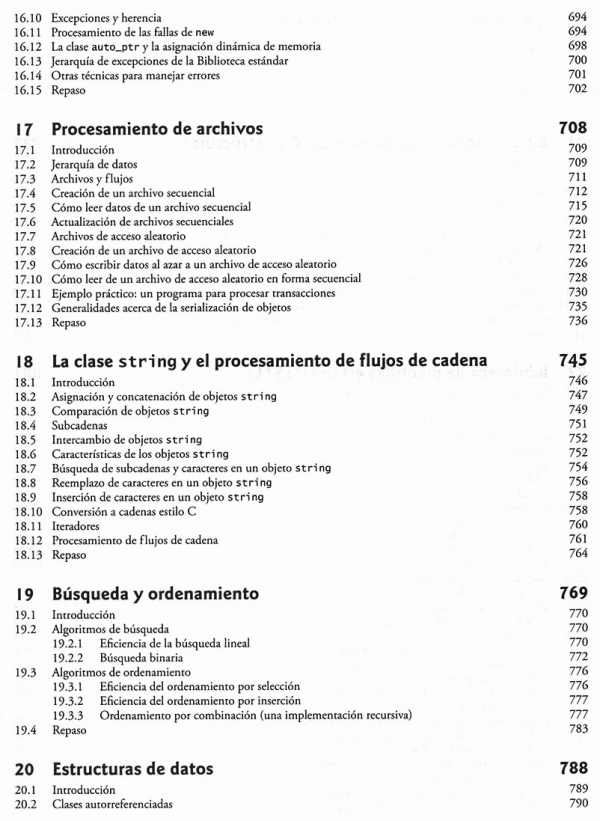 16.10 Excepciones y herencia 694
16.11 Procesamiento de las fallas de new 694
16.12 La clase auto_ptr y la asignación dinámica de memoria 698
16.13 Jerarquía de excepciones de la Biblioteca estándar 700
16.14 Otras técnicas para manejar errores 701
16.15 Repaso 702

17 Procesamiento de archivos 708
17.1 Introducción 709
17.2 Jerarquía de datos 709
17.3 Archivos y flujos 711
17.4 Creación de un archivo secuencial 712
17.5 Cómo leer datos de un archivo secuencial 715
17.6 Actualización de archivos secuenciales 720
17.7 Archivos de acceso aleatorio 721
17.8 Creación de un archivo de acceso aleatorio 721
17.9 Cómo escribir datos al azar a un archivo de acceso aleatorio 726
17.10 Cómo leer de un archivo de acceso aleatorio en forma secuencial 728
17.11 Ejemplo práctico: un programa para procesar transacciones 730
17.12 Generalidades acerca de la serialización de objetos 735
17.13 Repaso 736

18 La clase string y el procesamiento de flujos de cadena 745
18.1 Introducción 746
18.2 Asignación y concatenación de objetos string 747
18.3 Comparación de objetos string 749
18.4 Subcadenas 751
18.5 Intercambio de objetos string 752
18.6 Características de los objetos string 752
18.7 Búsqueda de subcadenas y caracteres en un objeto string 754
18.8 Reemplazo de caracteres en un objeto string 756
18.9 Inserción de caracteres en un objeto string 758
18.10 Conversión a cadenas estilo C 758
18.11 Iteradores 760
18.12 Procesamiento de flujos de cadena 761
18.13 Repaso 764

19 Búsqueda y ordenamiento 769
19.1 Introducción 770
19.2 Algoritmos de búsqueda 770
19.2.1 Eficiencia de la búsqueda lineal 770
19.2.2 Búsqueda binaria 772
19.3 Algoritmos de ordenamiento 776
19.3.1 Eficiencia del ordenamiento por selección 776
19.3.2 Eficiencia del ordenamiento por inserción 777
19.3.3 Ordenamiento por combinación (una implementación recursiva) 777
19.4 Repaso 783

20 Estructuras de datos 788
20.1 Introducción 789
20.2 Clases autorreferenciadas 790